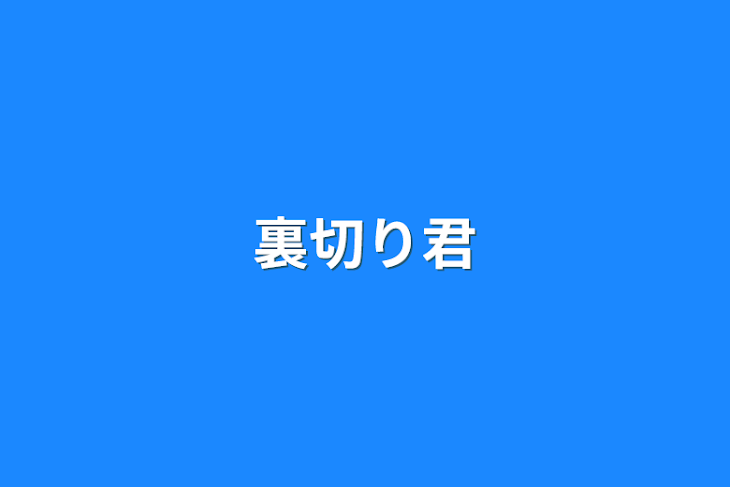 裏切り君